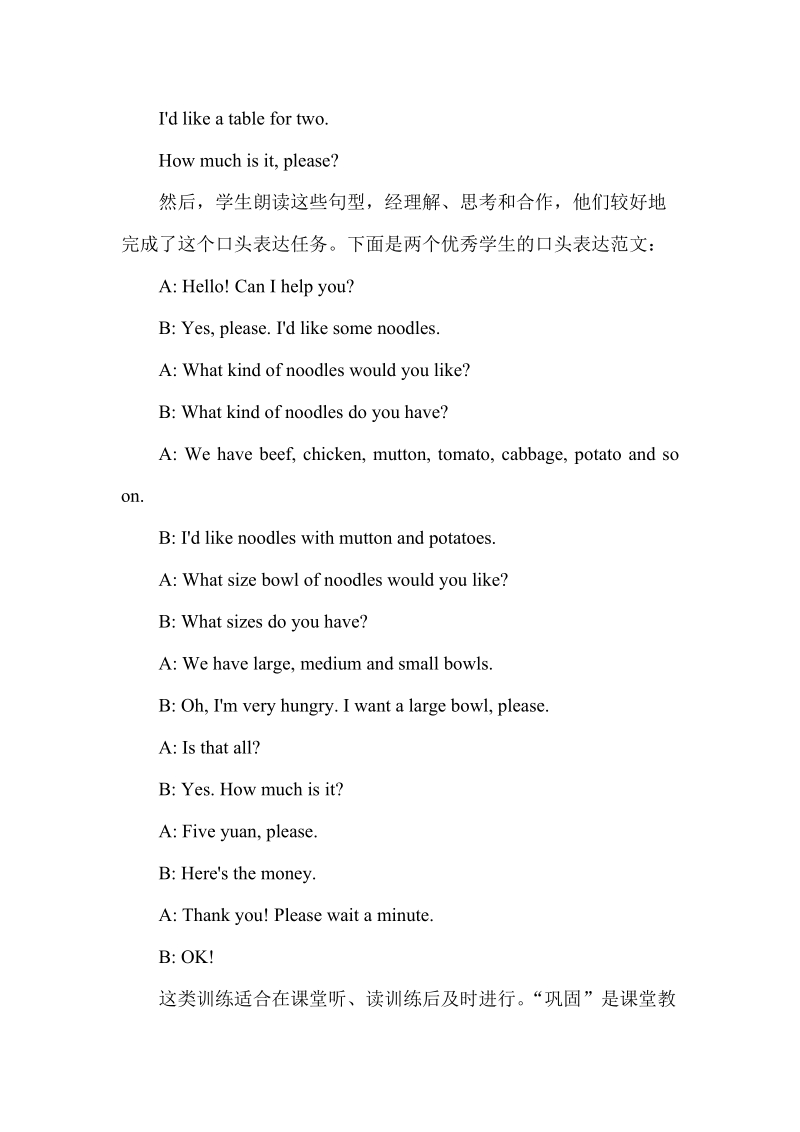 I'd like a table for two.

How much is it, please?

然后，学生朗读这些句型，经理解、思考和合作，他们较好地完成了这个口头表达任务。下面是两个优秀学生的口头表达范文：

A: Hello! Can I help you?

B: Yes, please. I'd like some noodles.

A: What kind of noodles would you like?

B: What kind of noodles do you have?

A: We have beef, chicken, mutton, tomato, cabbage, potato and so on.

B: I'd like noodles with mutton and potatoes.

A: What size bowl of noodles would you like?

B: What sizes do you have?

A: We have large, medium and small bowls.

B: Oh, I'm very hungry. I want a large bowl, please.

A: Is that all?

B: Yes. How much is it?

A: Five yuan, please.

B: Here's the money.

A: Thank you! Please wait a minute.

B: OK!

这类训练适合在课堂听、读训练后及时进行。“巩固”是课堂教